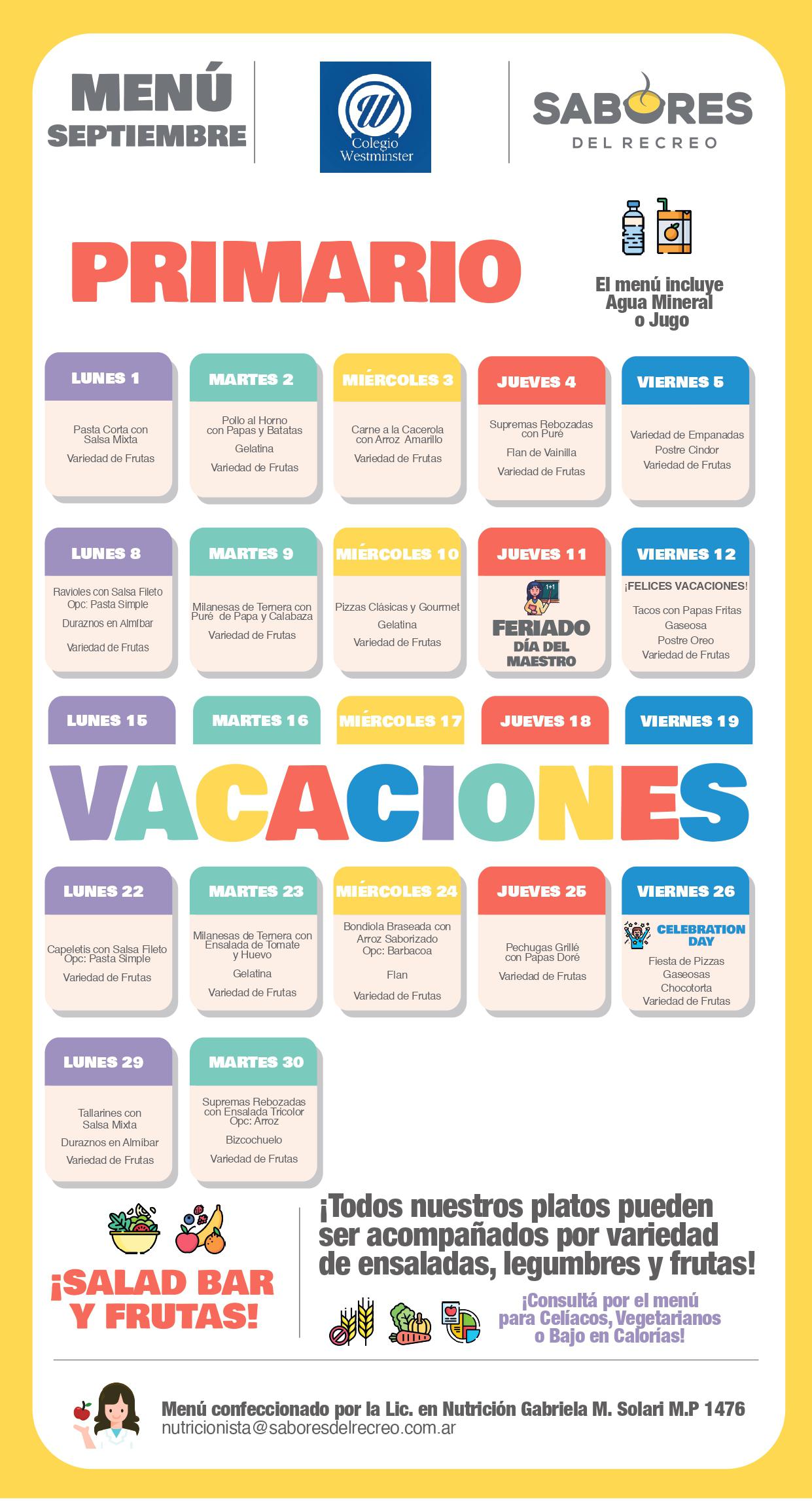 MENÚ SEPTIEMBRE

Colegio Westminster

SABORES DEL RECREO

PRIMARIO

El menú incluye Agua Mineral o Jugo

LUNES 1
Pasta Corta con Salsa Mixta
Variedad de Frutas

MARTES 2
Pollo al Horno con Papas y Batatas
Gelatina
Variedad de Frutas

MIÉRCOLES 3
Carne a la Cacerola con Arroz Amarillo
Variedad de Frutas

JUEVES 4
Supremas Rebozadas con Puré
Flan de Vainilla
Variedad de Frutas

VIERNES 5
Variedad de Empanadas
Postre Cindor
Variedad de Frutas

LUNES 8
Ravioles con Salsa Fileto
Opc: Pasta Simple
Duraznos en Almíbar
Variedad de Frutas

MARTES 9
Milanesas de Ternera con Puré de Papa y Calabaza
Variedad de Frutas

MIÉRCOLES 10
Pizzas Clásicas y Gourmet
Gelatina
Variedad de Frutas

JUEVES 11
1+1
FERIADO
DÍA DEL MAESTRO

VIERNES 12
¡FELICES VACACIONES!
Tacos con Papas Fritas
Gaseosa
Postre Oreo
Variedad de Frutas

LUNES 15
MARTES 16
MIÉRCOLES 17
JUEVES 18
VIERNES 19

VACACIONES

LUNES 22
Capeletis con Salsa Fileto
Opc: Pasta Simple
Variedad de Frutas

MARTES 23
Milanesas de Ternera con Ensalada de Tomate y Huevo
Gelatina
Variedad de Frutas

MIÉRCOLES 24
Bondiola Braseada con Arroz Saborizado
Opc: Barbacoa
Flan
Variedad de Frutas

JUEVES 25
Pechugas Grillé con Papas Doré
Variedad de Frutas

VIERNES 26
CELEBRATION DAY
Fiesta de Pizzas
Gaseosas
Chocotorta
Variedad de Frutas

LUNES 29
Tallarines con Salsa Mixta
Duraznos en Almíbar
Variedad de Frutas

MARTES 30
Supremas Rebozadas con Ensalada Tricolor
Opc: Arroz
Bizcochuelo
Variedad de Frutas

¡SALAD BAR Y FRUTAS!

¡Todos nuestros platos pueden ser acompañados por variedad de ensaladas, legumbres y frutas!

¡Consultá por el menú para Celíacos, Vegetarianos o Bajo en Calorías!

Menú confeccionado por la Lic. en Nutrición Gabriela M. Solari M.P 1476
nutricionista@saboresdelrecreo.com.ar